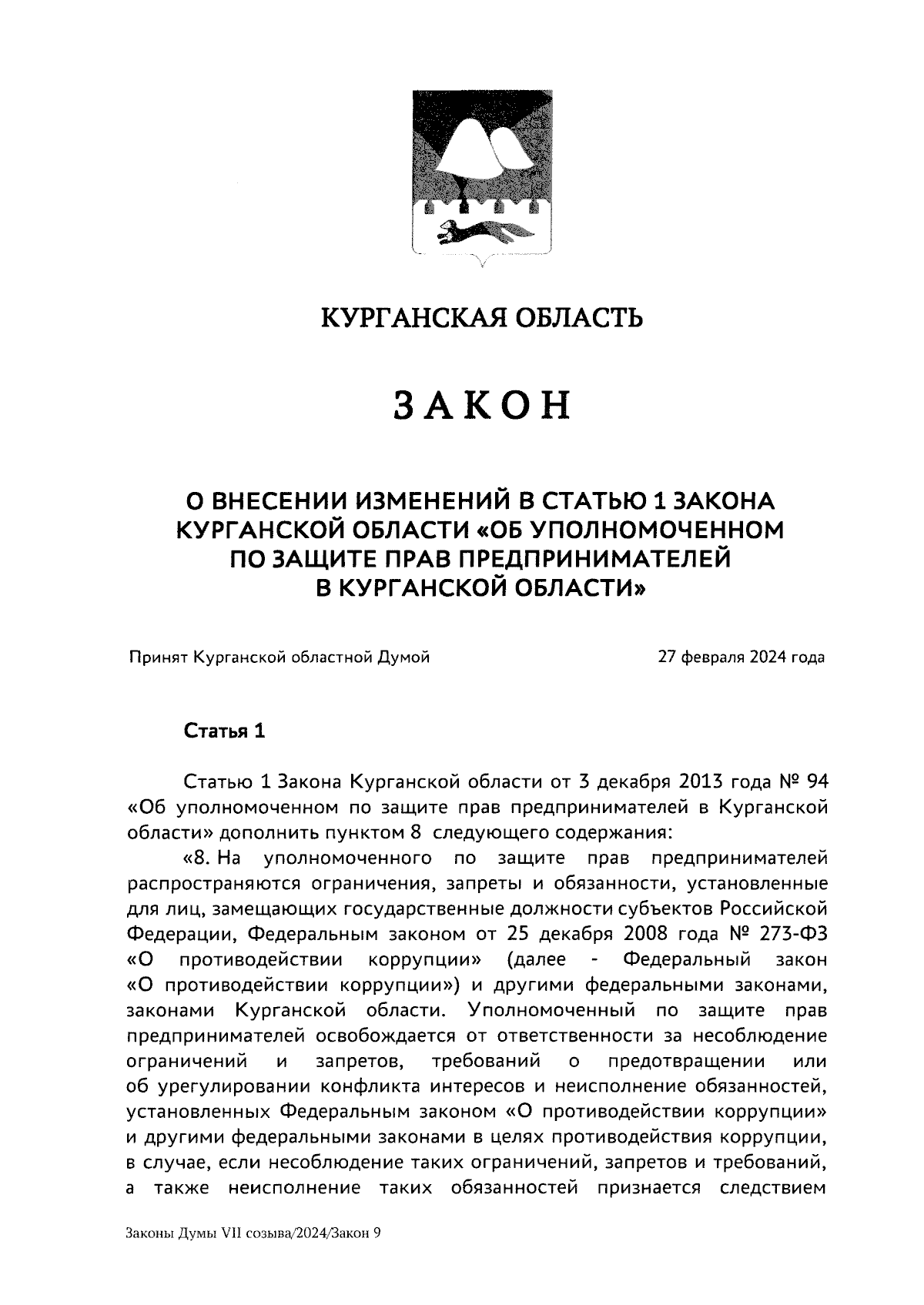 КУРГАНСКАЯ ОБЛАСТЬ

ЗАКОН

О ВНЕСЕНИИ ИЗМЕНЕНИЙ В СТАТЬЮ 1 ЗАКОНА КУРГАНСКОЙ ОБЛАСТИ «ОБ УПОЛНОМОЧЕННОМ ПО ЗАЩИТЕ ПРАВ ПРЕДПРИНИМАТЕЛЕЙ В КУРГАНСКОЙ ОБЛАСТИ»

Принят Курганской областной Думой 27 февраля 2024 года

Статья 1

Статью 1 Закона Курганской области от 3 декабря 2013 года № 94 «Об уполномоченном по защите прав предпринимателей в Курганской области» дополнить пунктом 8 следующего содержания:

«8. На уполномоченного по защите прав предпринимателей распространяются ограничения, запреты и обязанности, установленные для лиц, замещающих государственные должности субъектов Российской Федерации, Федеральным законом от 25 декабря 2008 года № 273-ФЗ «О противодействии коррупции» (далее - Федеральный закон «О противодействии коррупции») и другими федеральными законами, законами Курганской области. Уполномоченный по защите прав предпринимателей освобождается от ответственности за несоблюдение ограничений и запретов, требований о предотвращении или об урегулировании конфликта интересов и неисполнение обязанностей, установленных Федеральным законом «О противодействии коррупции» и другими федеральными законами в целях противодействия коррупции, в случае, если несоблюдение таких ограничений, запретов и требований, а также неисполнение таких обязанностей признается следствием

Законы Думы VII созыва/2024/Закон 9